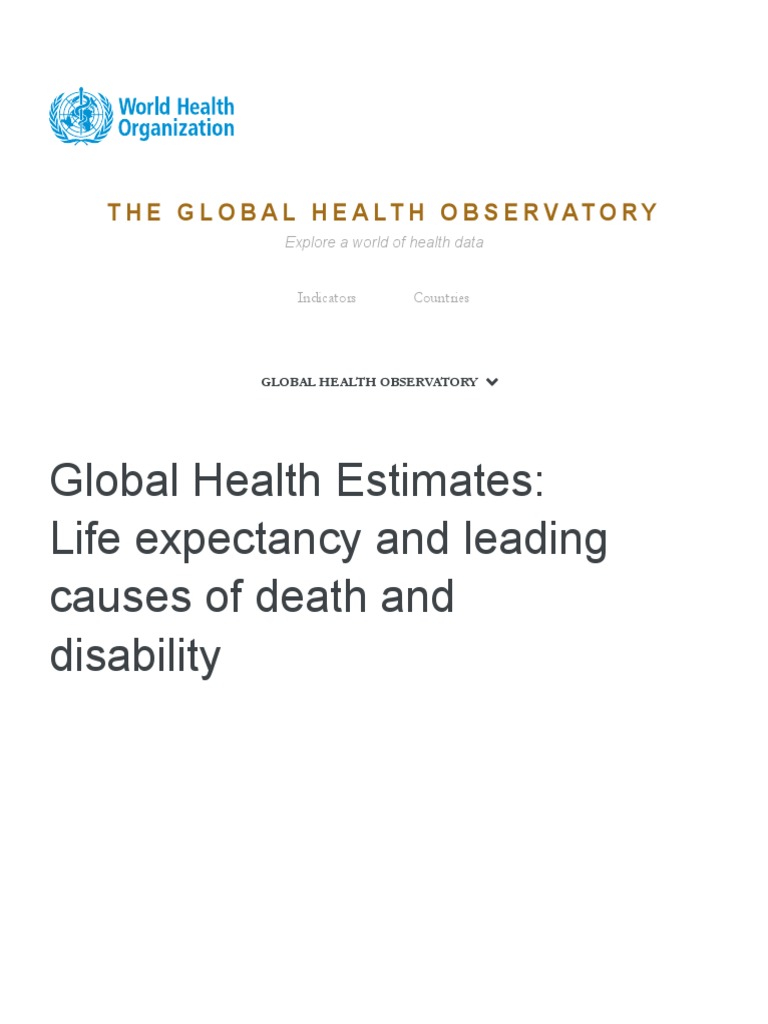 World Health Organization

THE GLOBAL HEALTH OBSERVATORY

Explore a world of health data

Indicators Countries

GLOBAL HEALTH OBSERVATORY

Global Health Estimates: Life expectancy and leading causes of death and disability